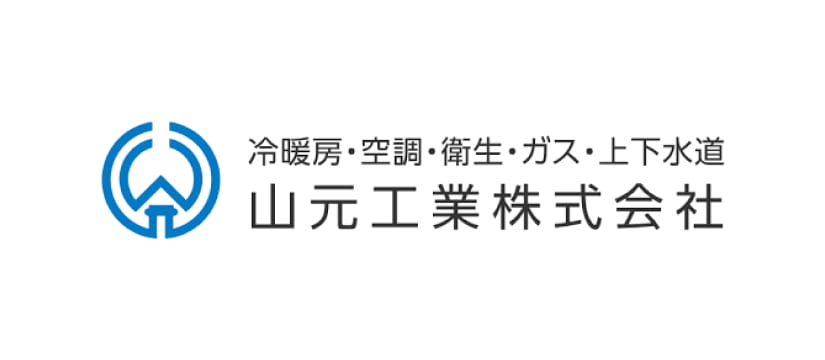 冷暖房・空調・衛生・ガス・上下水道
山元工業株式会社